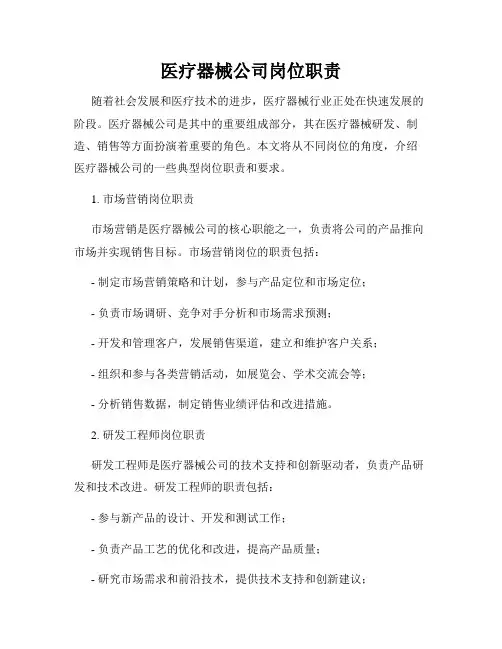 医疗器械公司岗位职责

随着社会发展和医疗技术的进步，医疗器械行业正处在快速发展的阶段。医疗器械公司是其中的重要组成部分，其在医疗器械研发、制造、销售等方面扮演着重要的角色。本文将从不同岗位的角度，介绍医疗器械公司的一些典型岗位职责和要求。

1. 市场营销岗位职责

市场营销是医疗器械公司的核心职能之一，负责将公司的产品推向市场并实现销售目标。市场营销岗位的职责包括：

- 制定市场营销策略和计划，参与产品定位和市场定位；

- 负责市场调研、竞争对手分析和市场需求预测；

- 开发和管理客户，发展销售渠道，建立和维护客户关系；

- 组织和参与各类营销活动，如展览会、学术交流会等；

- 分析销售数据，制定销售业绩评估和改进措施。

2. 研发工程师岗位职责

研发工程师是医疗器械公司的技术支持和创新驱动者，负责产品研发和技术改进。研发工程师的职责包括：

- 参与新产品的设计、开发和测试工作；

- 负责产品工艺的优化和改进，提高产品质量；

- 研究市场需求和前沿技术，提供技术支持和创新建议；